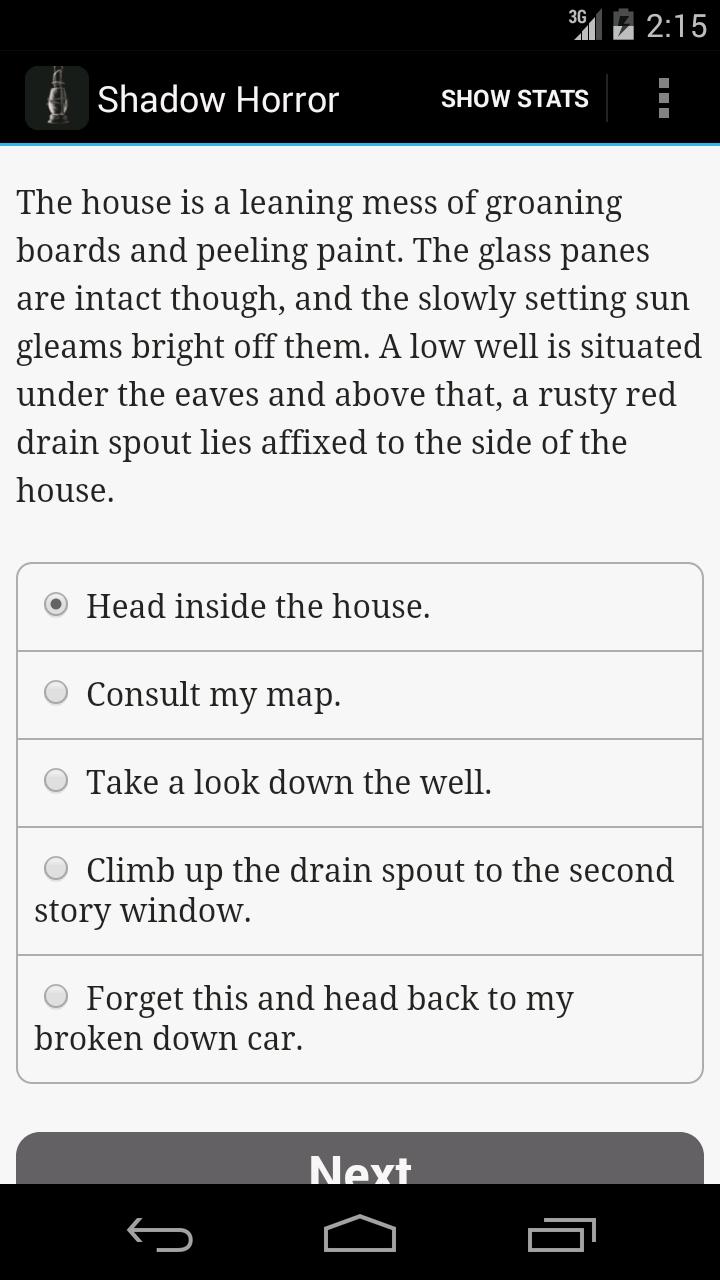 3G 2:15

Shadow Horror SHOW STATS

The house is a leaning mess of groaning boards and peeling paint. The glass panes are intact though, and the slowly setting sun gleams bright off them. A low well is situated under the eaves and above that, a rusty red drain spout lies affixed to the side of the house.

Head inside the house.

Consult my map.

Take a look down the well.

Climb up the drain spout to the second story window.

Forget this and head back to my broken down car.

Next